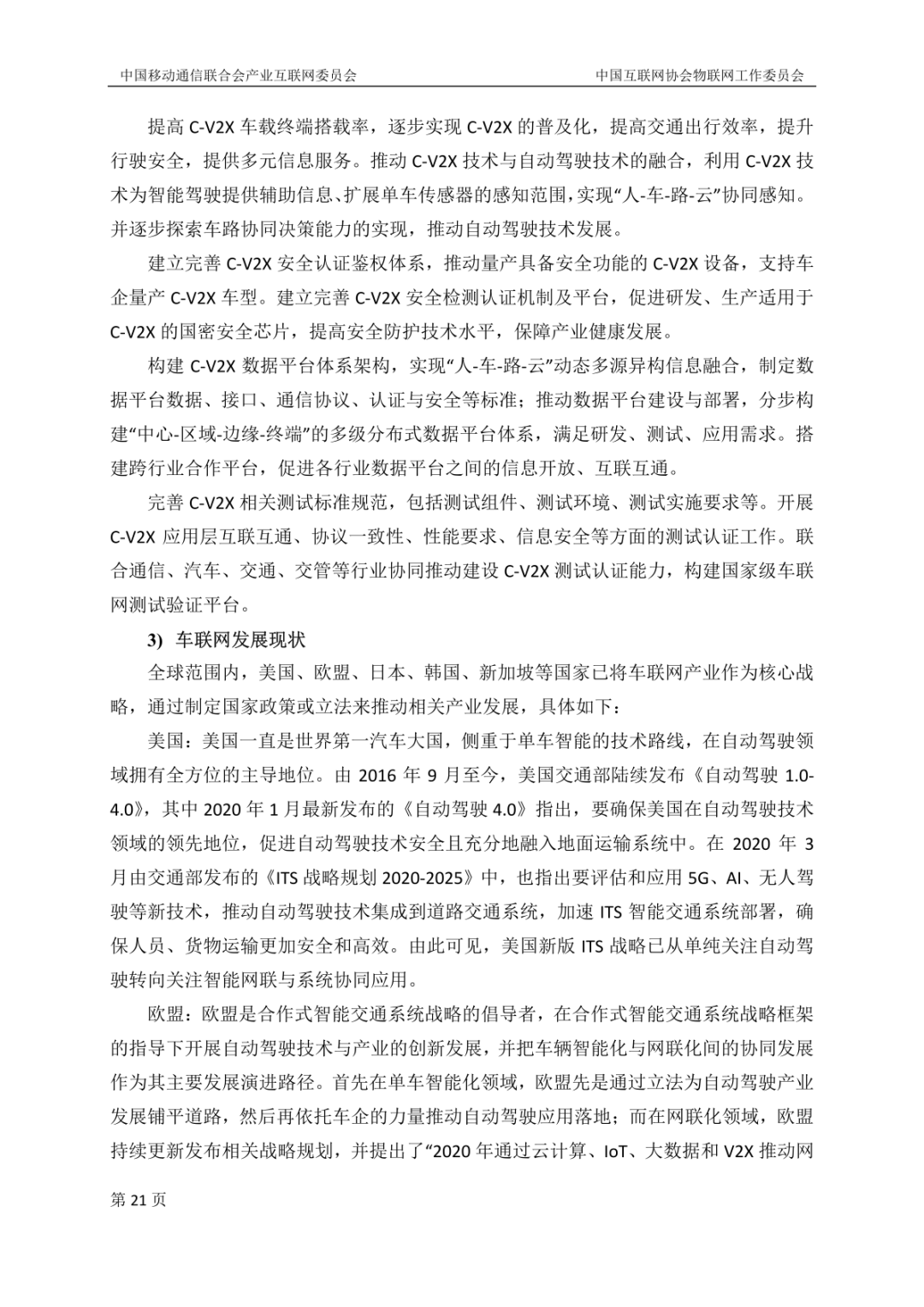 中国移动通信联合会产业互联网委员会

中国互联网协会物联网工作委员会

提高 C-V2X 车载终端搭载率，逐步实现 C-V2X 的普及化，提高交通出行效率，提升行驶安全，提供多元信息服务。推动 C-V2X 技术与自动驾驶技术的融合，利用 C-V2X 技术为智能驾驶提供辅助信息、扩展单车传感器的感知范围，实现“人-车-路-云”协同感知。并逐步探索车路协同决策能力的实现，推动自动驾驶技术发展。

建立完善 C-V2X 安全认证鉴权体系，推动量产具备安全功能的 C-V2X 设备，支持车企量产 C-V2X 车型。建立完善 C-V2X 安全检测认证机制及平台，促进研发、生产适用于 C-V2X 的国密安全芯片，提高安全防护技术水平，保障产业健康发展。

构建 C-V2X 数据平台体系架构，实现“人-车-路-云”动态多源异构信息融合，制定数据平台数据、接口、通信协议、认证与安全等标准；推动数据平台建设与部署，分步构建“中心-区域-边缘-终端”的多级分布式数据平台体系，满足研发、测试、应用需求。搭建跨行业合作平台，促进各行业数据平台之间的信息开放、互联互通。

完善 C-V2X 相关测试标准规范，包括测试组件、测试环境、测试实施要求等。开展 C-V2X 应用层互联互通、协议一致性、性能要求、信息安全等方面的测试认证工作。联合通信、汽车、交通、交管等行业协同推动建设 C-V2X 测试认证能力，构建国家级车联网测试验证平台。

3) 车联网发展现状

全球范围内，美国、欧盟、日本、韩国、新加坡等国家已将车联网产业作为核心战略，通过制定国家政策或立法来推动相关产业发展，具体如下：

美国：美国一直是世界第一汽车大国，侧重于单车智能的技术路线，在自动驾驶领域拥有全方位的主导地位。由 2016 年 9 月至今，美国交通部陆续发布《自动驾驶 1.0-4.0》，其中 2020 年 1 月最新发布的《自动驾驶 4.0》指出，要确保美国在自动驾驶技术领域的领先地位，促进自动驾驶技术安全且充分地融入地面运输系统中。在 2020 年 3 月由交通部发布的《ITS 战略规划 2020-2025》中，也指出要评估和应用 5G、AI、无人驾驶等新技术，推动自动驾驶技术集成到道路交通系统，加速 ITS 智能交通系统部署，确保人员、货物运输更加安全和高效。由此可见，美国新版 ITS 战略已从单纯关注自动驾驶转向关注智能网联与系统协同应用。

欧盟：欧盟是合作式智能交通系统战略的倡导者，在合作式智能交通系统战略框架的指导下开展自动驾驶技术与产业的创新发展，并把车辆智能化与网联化间的协同发展作为其主要发展演进路径。首先在单车智能化领域，欧盟先是通过立法为自动驾驶产业发展铺平道路，然后再依托车企的力量推动自动驾驶应用落地；而在网联化领域，欧盟持续更新发布相关战略规划，并提出了“2020 年通过云计算、IoT、大数据和 V2X 推动网

第 21 页